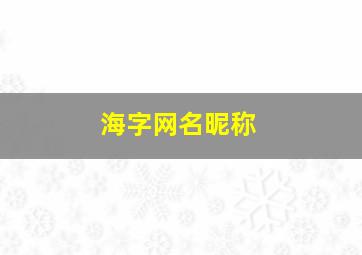 海字网名昵称